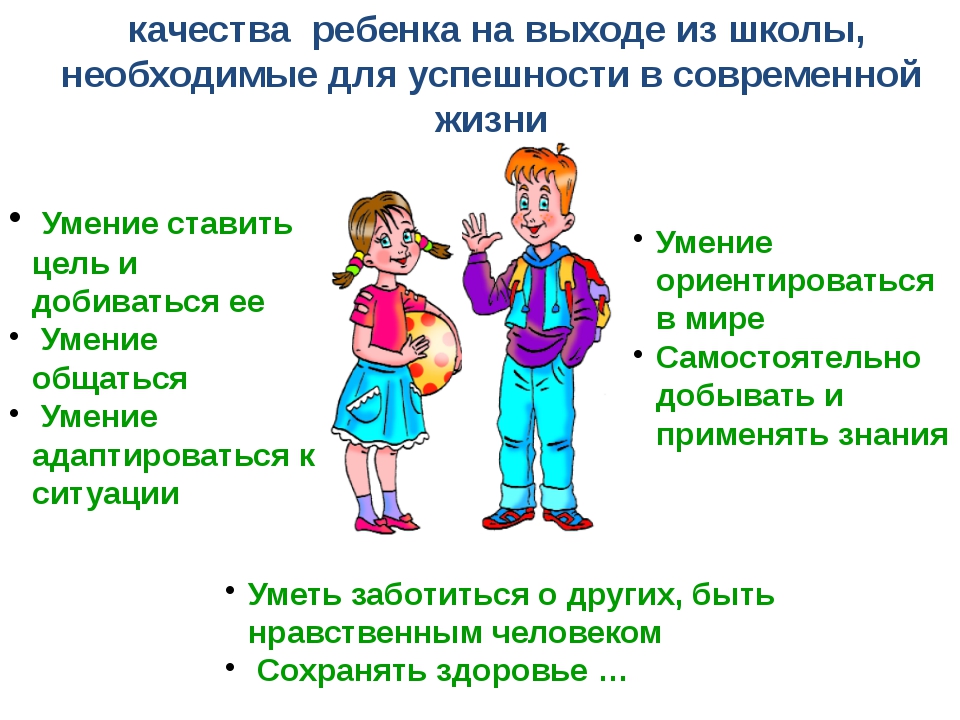 качества ребенка на выходе из школы, необходимые для успешности в современной жизни

• Умение ставить цель и добиваться ее
• Умение общаться
• Умение адаптироваться к ситуации

• Умение ориентироваться в мире
• Самостоятельно добывать и применять знания

• Уметь заботиться о других, быть нравственным человеком
• Сохранять здоровье …